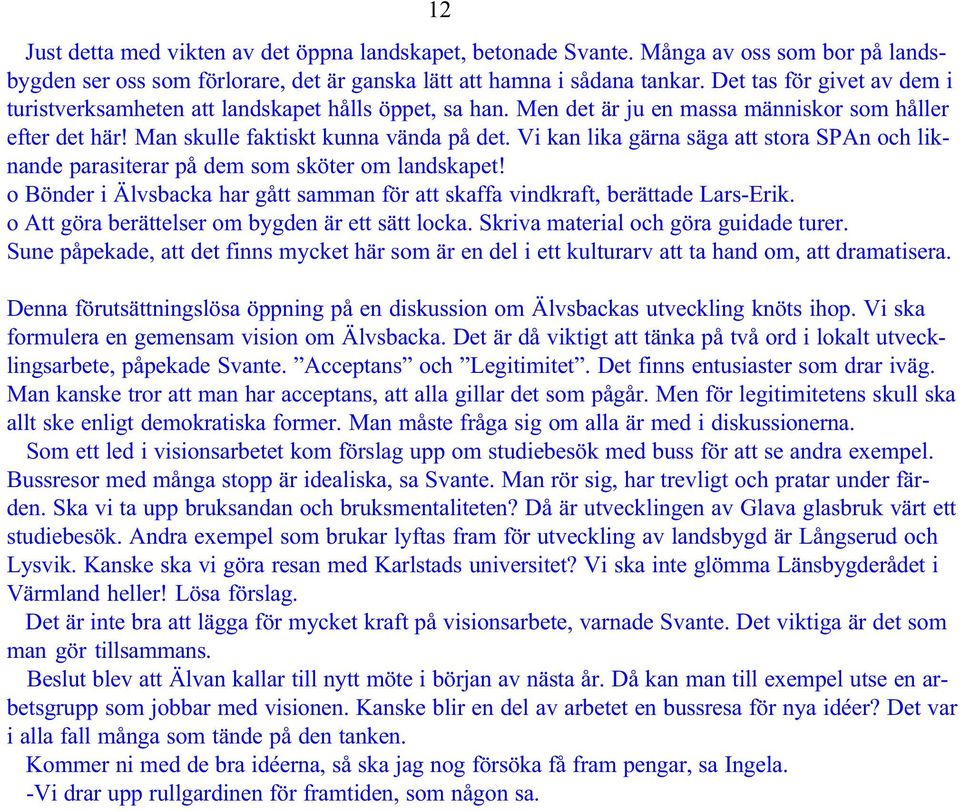 12

Just detta med vikten av det öppna landskapet, betonade Svante. Många av oss som bor på landsbygden ser oss som förlorare, det är ganska lätt att hamna i sådana tankar. Det tas för givet av dem i turistverksamheten att landskapet hålls öppet, sa han. Men det är ju en massa människor som håller efter det här! Man skulle faktiskt kunna vända på det. Vi kan lika gärna säga att stora SPAn och liknande parasiterar på dem som sköter om landskapet!
o Bönder i Älvsbacka har gått samman för att skaffa vindkraft, berättade Lars-Erik.
o Att göra berättelser om bygden är ett sätt locka. Skriva material och göra guidade turer.
Sune påpekade, att det finns mycket här som är en del i ett kulturarv att ta hand om, att dramatisera.

Denna förutsättningslösa öppning på en diskussion om Älvsbackas utveckling knöts ihop. Vi ska formulera en gemensam vision om Älvsbacka. Det är då viktigt att tänka på två ord i lokalt utvecklingsarbete, påpekade Svante. ”Acceptans” och ”Legitimitet”. Det finns entusiaster som drar iväg. Man kanske tror att man har acceptans, att alla gillar det som pågår. Men för legitimitetens skull ska allt ske enligt demokratiska former. Man måste fråga sig om alla är med i diskussionerna.
Som ett led i visionsarbetet kom förslag upp om studiebesök med buss för att se andra exempel. Bussresor med många stopp är idealiska, sa Svante. Man rör sig, har trevligt och pratar under färden. Ska vi ta upp bruksandan och bruksmentaliteten? Då är utvecklingen av Glava glasbruk värt ett studiebesök. Andra exempel som brukar lyftas fram för utveckling av landsbygd är Långserud och Lysvik. Kanske ska vi göra resan med Karlstads universitet? Vi ska inte glömma Länsbygderådet i Värmland heller! Lösa förslag.
Det är inte bra att lägga för mycket kraft på visionsarbete, varnade Svante. Det viktiga är det som man gör tillsammans.
Beslut blev att Älvan kallar till nytt möte i början av nästa år. Då kan man till exempel utse en arbetsgrupp som jobbar med visionen. Kanske blir en del av arbetet en bussresa för nya idéer? Det var i alla fall många som tände på den tanken.
Kommer ni med de bra idéerna, så ska jag nog försöka få fram pengar, sa Ingela.
-Vi drar upp rullgardinen för framtiden, som någon sa.